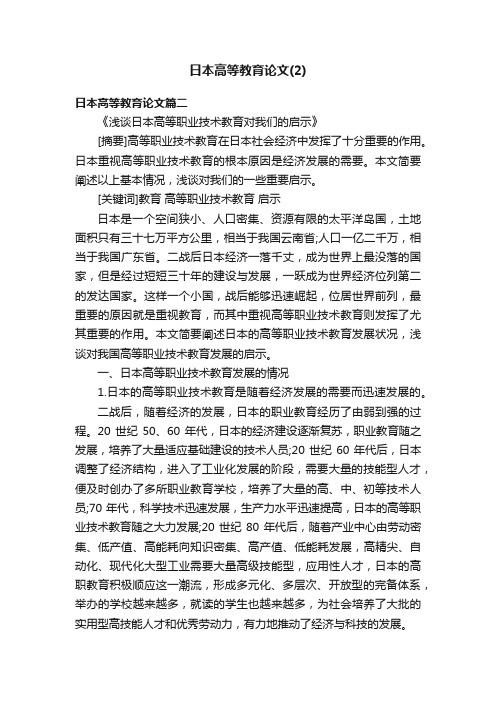 日本高等教育论文(2)

日本高等教育论文篇二

《浅谈日本高等职业技术教育对我们的启示》

[摘要]高等职业技术教育在日本社会经济中发挥了十分重要的作用。日本重视高等职业技术教育的根本原因是经济发展的需要。本文简要阐述以上基本情况，浅谈对我们的一些重要启示。

[关键词]教育 高等职业技术教育 启示

日本是一个空间狭小、人口密集、资源有限的太平洋岛国，土地面积只有三十七万平方公里，相当于我国云南省;人口一亿二千万，相当于我国广东省。二战后日本经济一落千丈，成为世界上最没落的国家，但是经过短短三十年的建设与发展，一跃成为世界经济位列第二的发达国家。这样一个小国，战后能够迅速崛起，位居世界前列，最重要的原因就是重视教育，而其中重视高等职业技术教育则发挥了尤其重要的作用。本文简要阐述日本的高等职业技术教育发展状况，浅谈对我国高等职业技术教育发展的启示。

一、日本高等职业技术教育发展的情况

1.日本的高等职业技术教育是随着经济发展的需要而迅速发展的。

二战后，随着经济的发展，日本的职业教育经历了由弱到强的过程。20 世纪 50、60 年代，日本的经济建设逐渐复苏，职业教育随之发展，培养了大量适应基础建设的技术人员;20 世纪 60 年代后，日本调整了经济结构，进入了工业化发展的阶段，需要大量的技能型人才，便及时创办了多所职业教育学校，培养了大量的高、中、初等技术人员;70 年代，科学技术迅速发展，生产力水平迅速提高，日本的高等职业技术教育随之大力发展;20 世纪 80 年代后，随着产业中心由劳动密集、低产值、高能耗向知识密集、高产值、低能耗发展，高精尖、自动化、现代化大型工业需要大量高级技能型，应用性人才，日本的高职教育积极顺应这一潮流，形成多元化、多层次、开放型的完备体系，举办的学校越来越多，就读的学生也越来越多，为社会培养了大批的实用型高技能人才和优秀劳动力，有力地推动了经济与科技的发展。